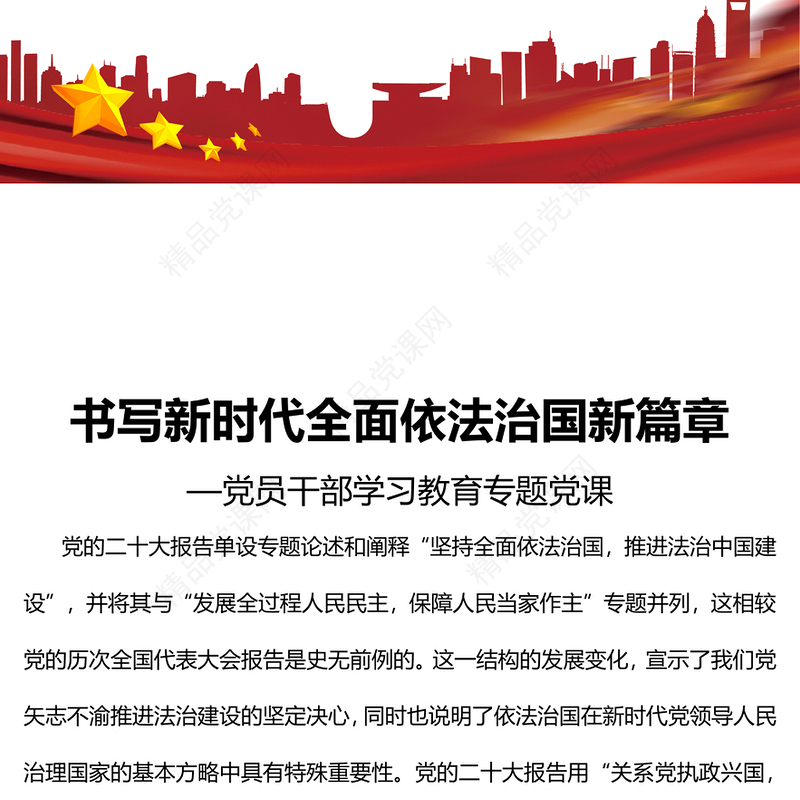 精品党课网

精品党课网

精品党课网

书写新时代全面依法治国新篇章

—党员干部学习教育专题党课

党的二十大报告单设专题论述和阐释“坚持全面依法治国，推进法治中国建设”，并将其与“发展全过程人民民主，保障人民当家作主”专题并列，这相较党的历次全国代表大会报告是史无前例的。这一结构的发展变化，宣示了我们党矢志不渝推进法治建设的坚定决心，同时也说明了依法治国在新时代党领导人民治理国家的基本方略中具有特殊重要性。党的二十大报告用“关系党执政兴国，